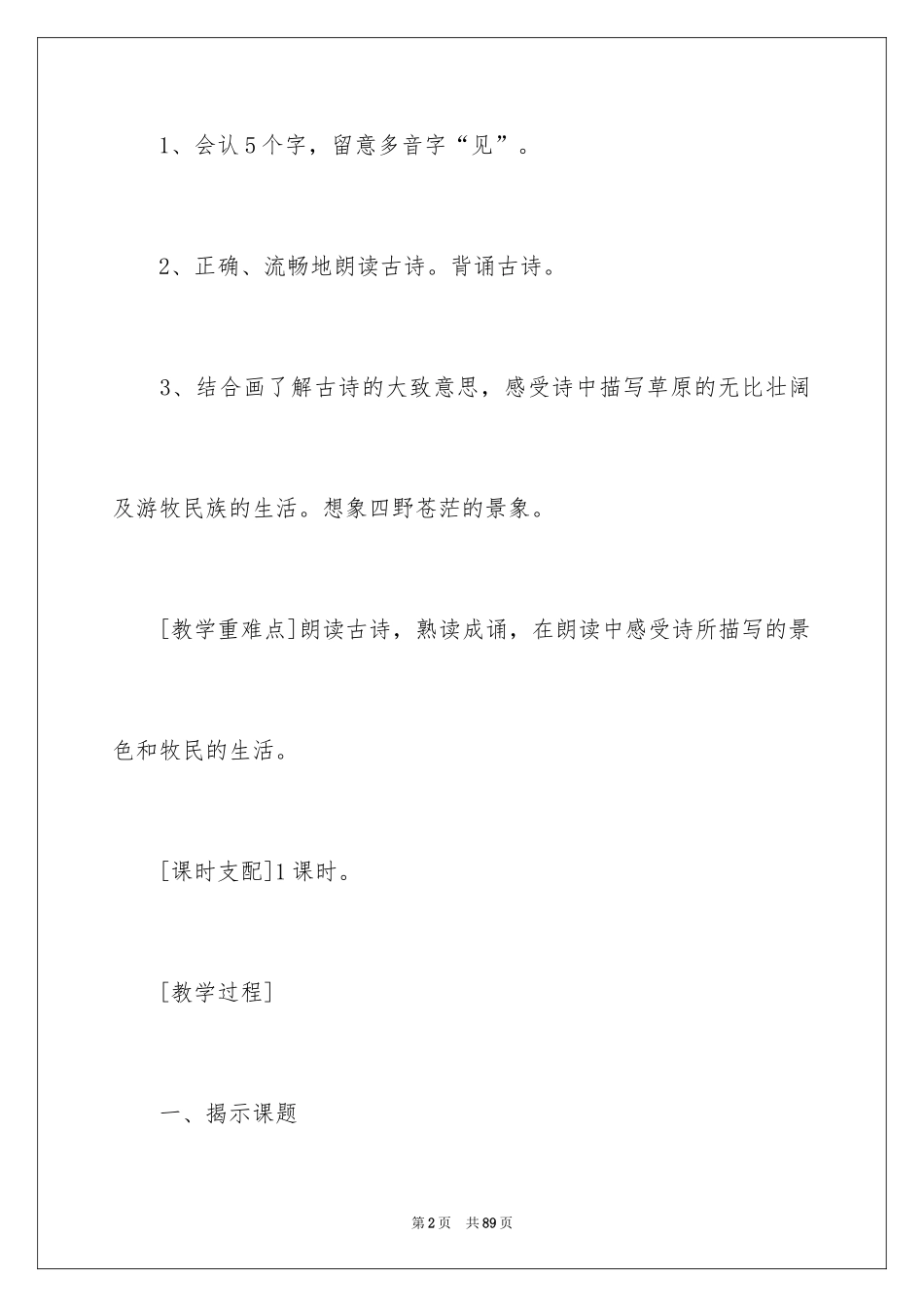 1、会认5个字，留意多音字“见”。

2、正确、流畅地朗读古诗。背诵古诗。

3、结合画了解古诗的大致意思，感受诗中描写草原的无比壮阔及游牧民族的生活。想象四野苍茫的景象。

[教学重难点]朗读古诗，熟读成诵，在朗读中感受诗所描写的景色和牧民的生活。

[课时支配]1课时。

[教学过程]

一、揭示课题

第2页 共89页